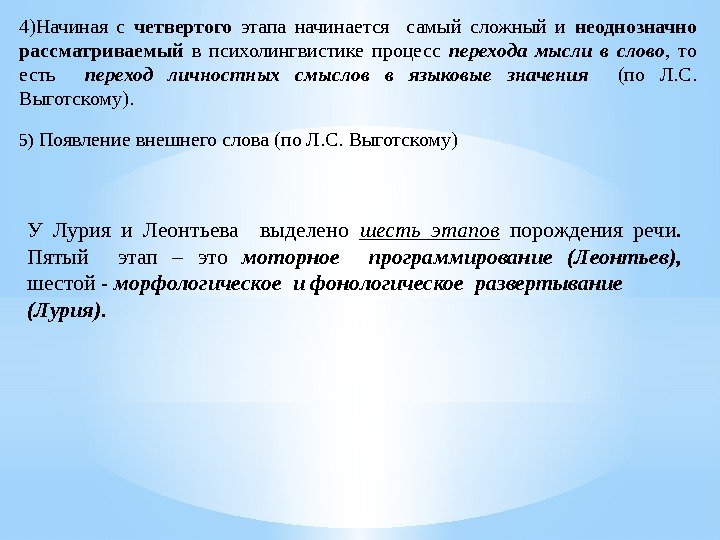 4)Начиная с четвертого этапа начинается самый сложный и неоднозначно рассматриваемый в психолингвистике процесс перехода мысли в слово, то есть переход личностных смыслов в языковые значения (по Л.С. Выготскому).

5) Появление внешнего слова (по Л.С. Выготскому)

У Лурия и Леонтьева выделено шесть этапов порождения речи. Пятый этап – это моторное программирование (Леонтьев), шестой - морфологическое и фонологическое развертывание (Лурия).